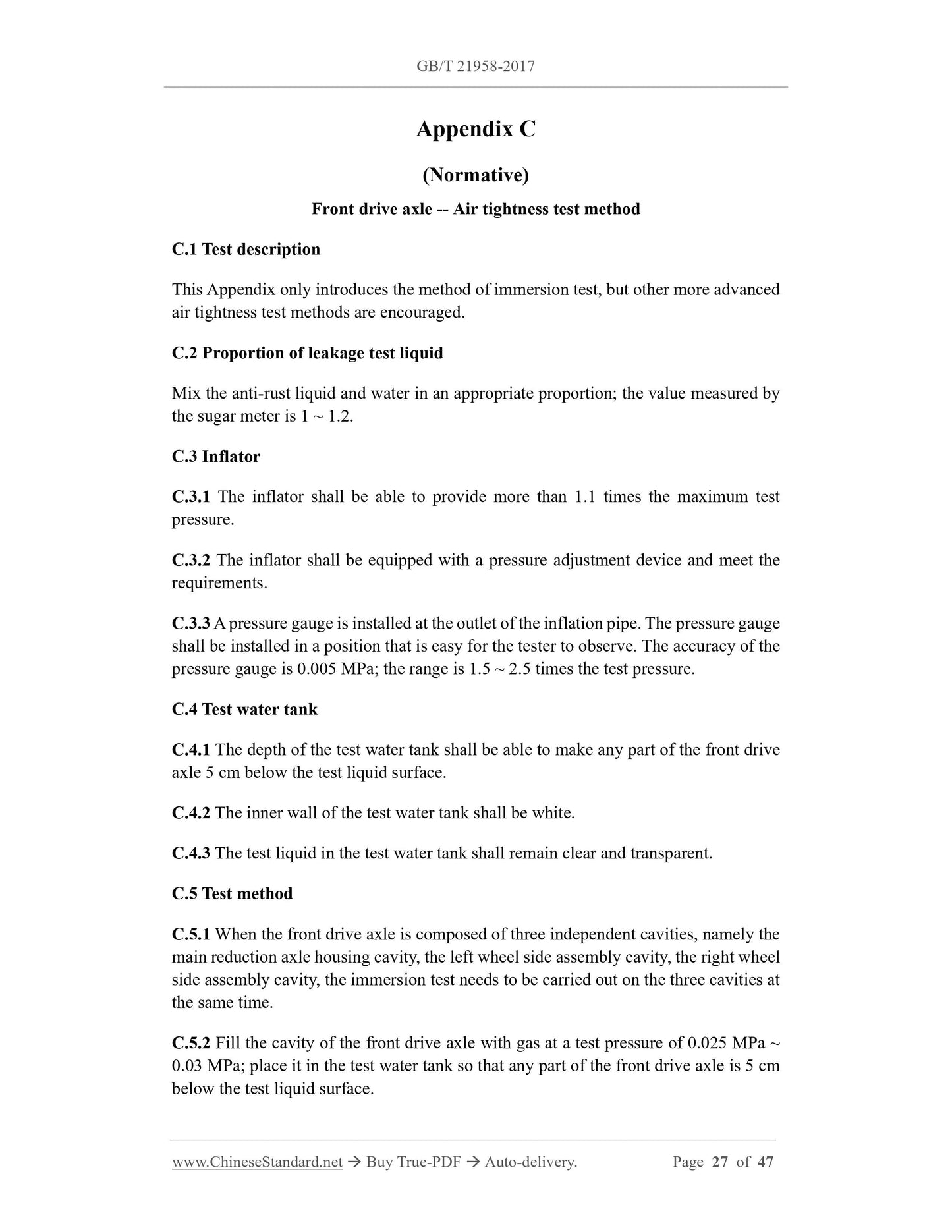 GB/T 21958-2017

Appendix C

(Normative)

Front drive axle -- Air tightness test method

C.1 Test description

This Appendix only introduces the method of immersion test, but other more advanced air tightness test methods are encouraged.

C.2 Proportion of leakage test liquid

Mix the anti-rust liquid and water in an appropriate proportion; the value measured by the sugar meter is 1 ~ 1.2.

C.3 Inflator

C.3.1 The inflator shall be able to provide more than 1.1 times the maximum test pressure.

C.3.2 The inflator shall be equipped with a pressure adjustment device and meet the requirements.

C.3.3 A pressure gauge is installed at the outlet of the inflation pipe. The pressure gauge shall be installed in a position that is easy for the tester to observe. The accuracy of the pressure gauge is 0.005 MPa; the range is 1.5 ~ 2.5 times the test pressure.

C.4 Test water tank

C.4.1 The depth of the test water tank shall be able to make any part of the front drive axle 5 cm below the test liquid surface.

C.4.2 The inner wall of the test water tank shall be white.

C.4.3 The test liquid in the test water tank shall remain clear and transparent.

C.5 Test method

C.5.1 When the front drive axle is composed of three independent cavities, namely the main reduction axle housing cavity, the left wheel side assembly cavity, the right wheel side assembly cavity, the immersion test needs to be carried out on the three cavities at the same time.

C.5.2 Fill the cavity of the front drive axle with gas at a test pressure of 0.025 MPa ~ 0.03 MPa; place it in the test water tank so that any part of the front drive axle is 5 cm below the test liquid surface.

www.ChineseStandard.net → Buy True-PDF → Auto-delivery. Page 27 of 47